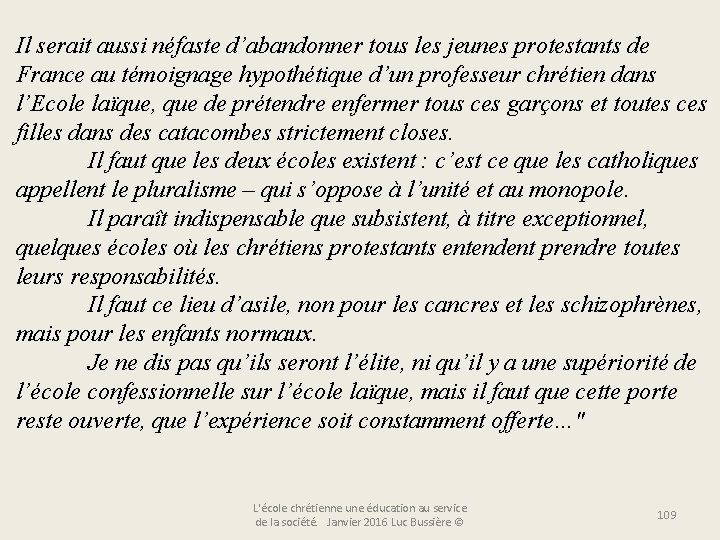 Il serait aussi néfaste d’abandonner tous les jeunes protestants de France au témoignage hypothétique d’un professeur chrétien dans l’Ecole laïque, que de prétendre enfermer tous ces garçons et toutes ces filles dans des catacombes strictement closes.

Il faut que les deux écoles existent : c’est ce que les catholiques appellent le pluralisme – qui s’oppose à l’unité et au monopole.

Il paraît indispensable que subsistent, à titre exceptionnel, quelques écoles où les chrétiens protestants entendent prendre toutes leurs responsabilités.

Il faut ce lieu d’asile, non pour les cancres et les schizophrènes, mais pour les enfants normaux.

Je ne dis pas qu’ils seront l’élite, ni qu’il y a une supériorité de l’école confessionnelle sur l’école laïque, mais il faut que cette porte reste ouverte, que l’expérience soit constamment offerte..."

L'école chrétienne une éducation au service de la société. Janvier 2016 Luc Bussière ©

109